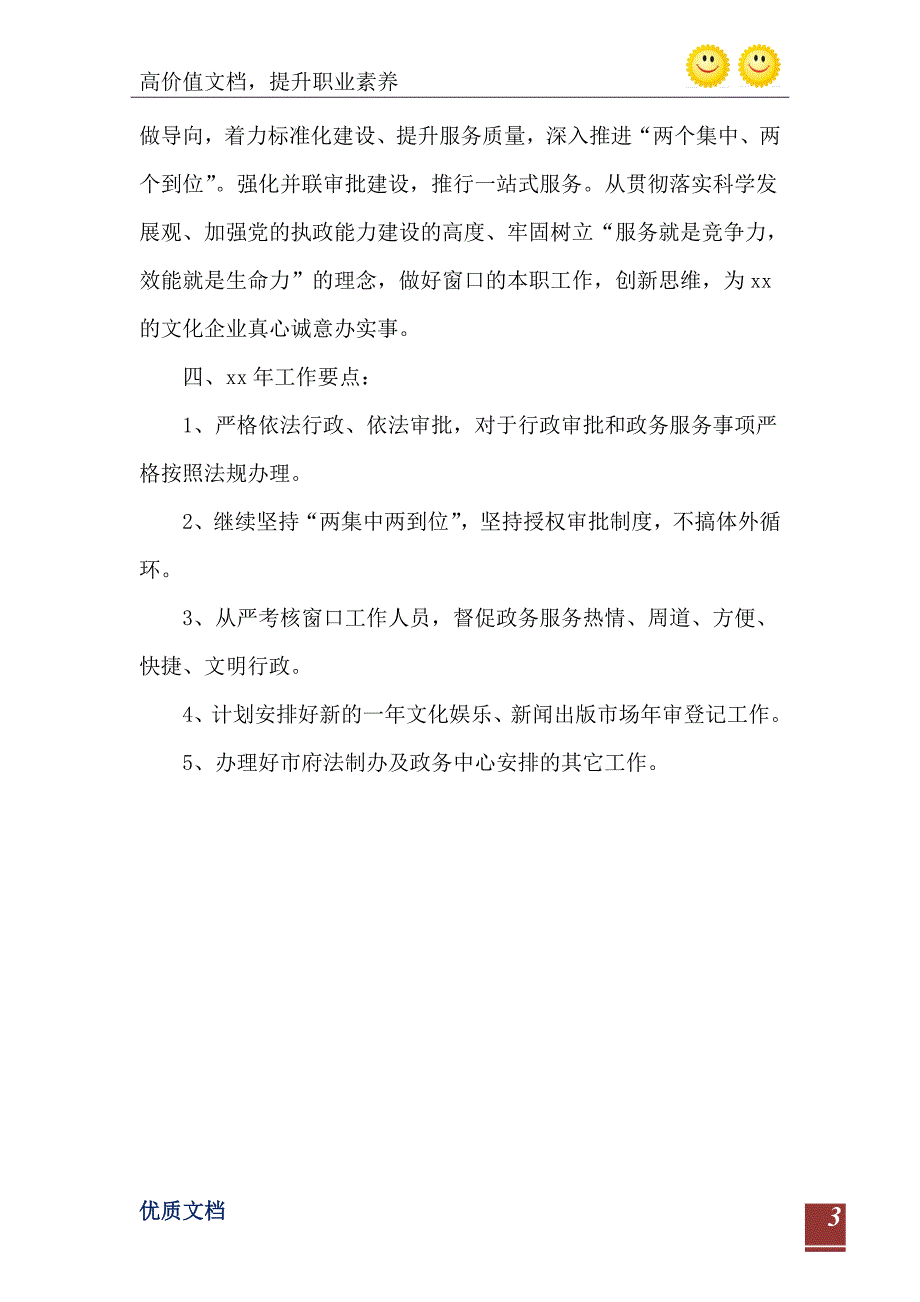 高价值文档，提升职业素养

做导向，着力标准化建设、提升服务质量，深入推进“两个集中、两个到位”。强化并联审批建设，推行一站式服务。从贯彻落实科学发展观、加强党的执政能力建设的高度、牢固树立“服务就是竞争力，效能就是生命力”的理念，做好窗口的本职工作，创新思维，为xx的文化企业真心诚意办实事。

四、xx年工作要点：

1、严格依法行政、依法审批，对于行政审批和政务服务事项严格按照法规办理。

2、继续坚持“两集中两到位”，坚持授权审批制度，不搞体外循环。

3、从严考核窗口工作人员，督促政务服务热情、周道、方便、快捷、文明行政。

4、计划安排好新的一年文化娱乐、新闻出版市场年审登记工作。

5、办理好市府法制办及政务中心安排的其它工作。

优质文档

3